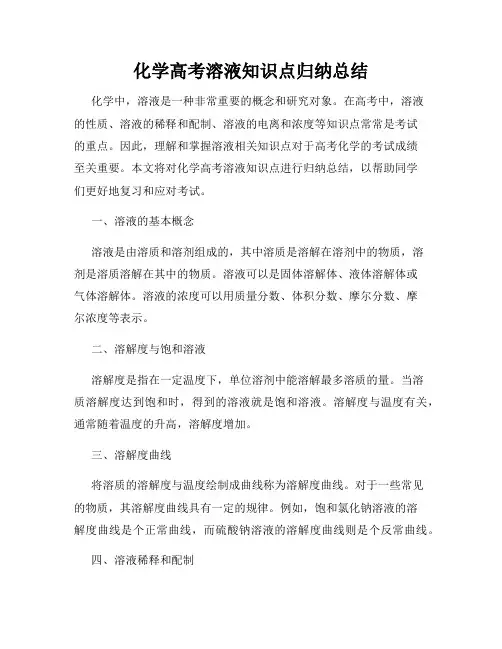 化学高考溶液知识点归纳总结

化学中，溶液是一种非常重要的概念和研究对象。在高考中，溶液的性质、溶液的稀释和配制、溶液的电离和浓度等知识点常常是考试的重点。因此，理解和掌握溶液相关知识点对于高考化学的考试成绩至关重要。本文将对化学高考溶液知识点进行归纳总结，以帮助同学们更好地复习和应对考试。

一、溶液的基本概念

溶液是由溶质和溶剂组成的，其中溶质是溶解在溶剂中的物质，溶剂是溶质溶解在其中的物质。溶液可以是固体溶解体、液体溶解体或气体溶解体。溶液的浓度可以用质量分数、体积分数、摩尔分数、摩尔浓度等表示。

二、溶解度与饱和溶液

溶解度是指在一定温度下，单位溶剂中能溶解最多溶质的量。当溶质溶解度达到饱和时，得到的溶液就是饱和溶液。溶解度与温度有关，通常随着温度的升高，溶解度增加。

三、溶解度曲线

将溶质的溶解度与温度绘制成曲线称为溶解度曲线。对于一些常见的物质，其溶解度曲线具有一定的规律。例如，饱和氯化钠溶液的溶解度曲线是个正常曲线，而硫酸钠溶液的溶解度曲线则是个反常曲线。

四、溶液稀释和配制